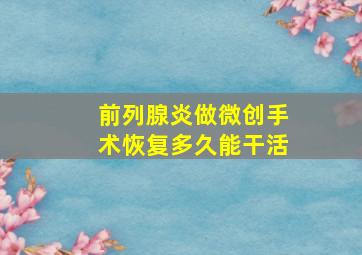 前列腺炎做微创手术恢复多久能干活